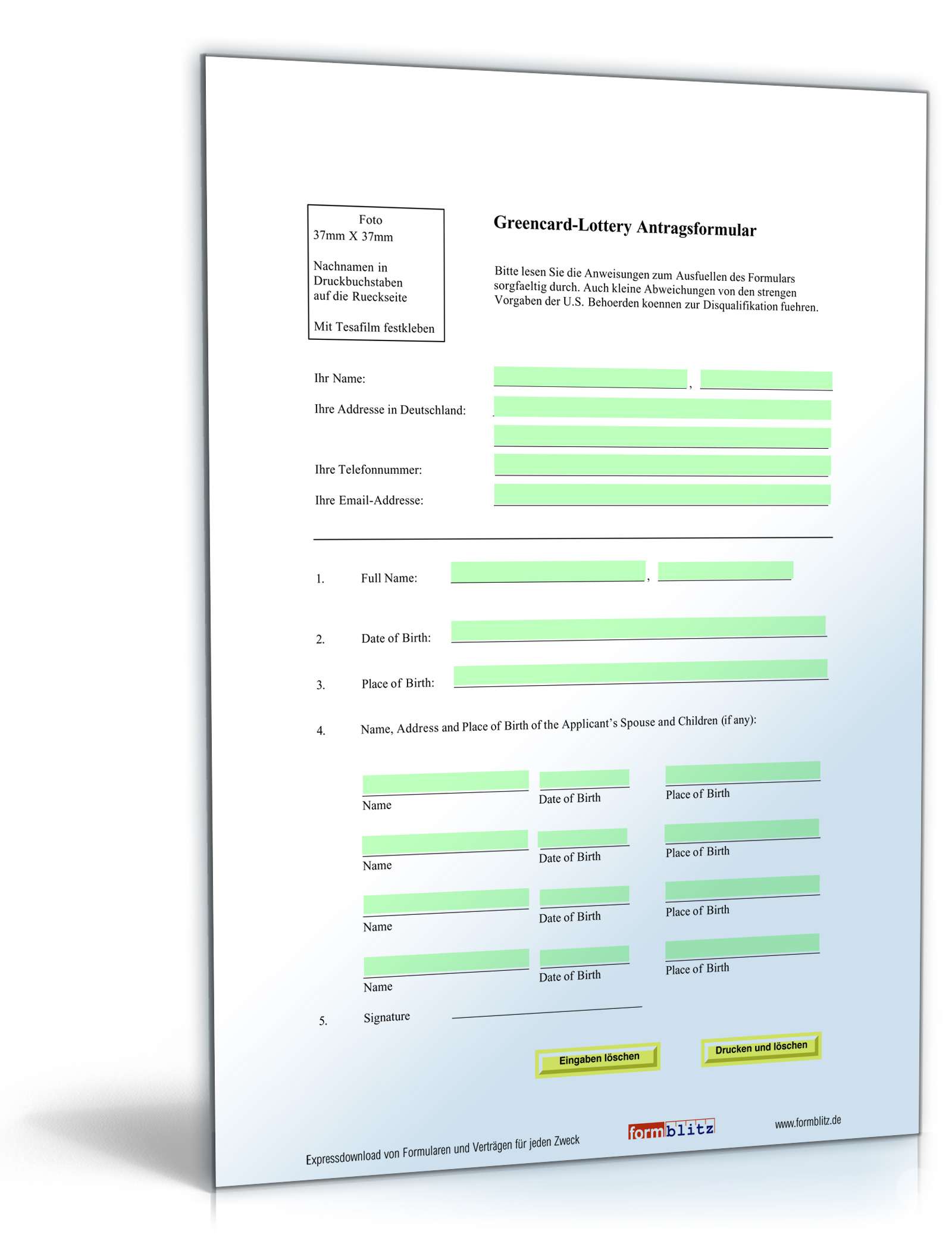 Foto
37mm X 37mm

Nachnamen in Druckbuchstaben auf die Rueckseite

Mit Tesafilm festkleben

Greencard-Lottery Antragsformular

Bitte lesen Sie die Anweisungen zum Ausfuellen des Formulars sorgfaeltig durch. Auch kleine Abweichungen von den strengen Vorgaben der U.S. Behoerden koennen zur Disqualifikation fuehren.

Ihr Name: ,

Ihre Addresse in Deutschland:

Ihre Telefonnummer:

Ihre Email-Addresse:

1. Full Name: ,

2. Date of Birth:

3. Place of Birth:

4. Name, Address and Place of Birth of the Applicant's Spouse and Children (if any):

Name Date of Birth Place of Birth

Name Date of Birth Place of Birth

Name Date of Birth Place of Birth

Name Date of Birth Place of Birth

5. Signature

Eingaben löschen

Drucken und löschen

Expressdownload von Formularen und Verträgen für jeden Zweck

formblitz

www.formblitz.de